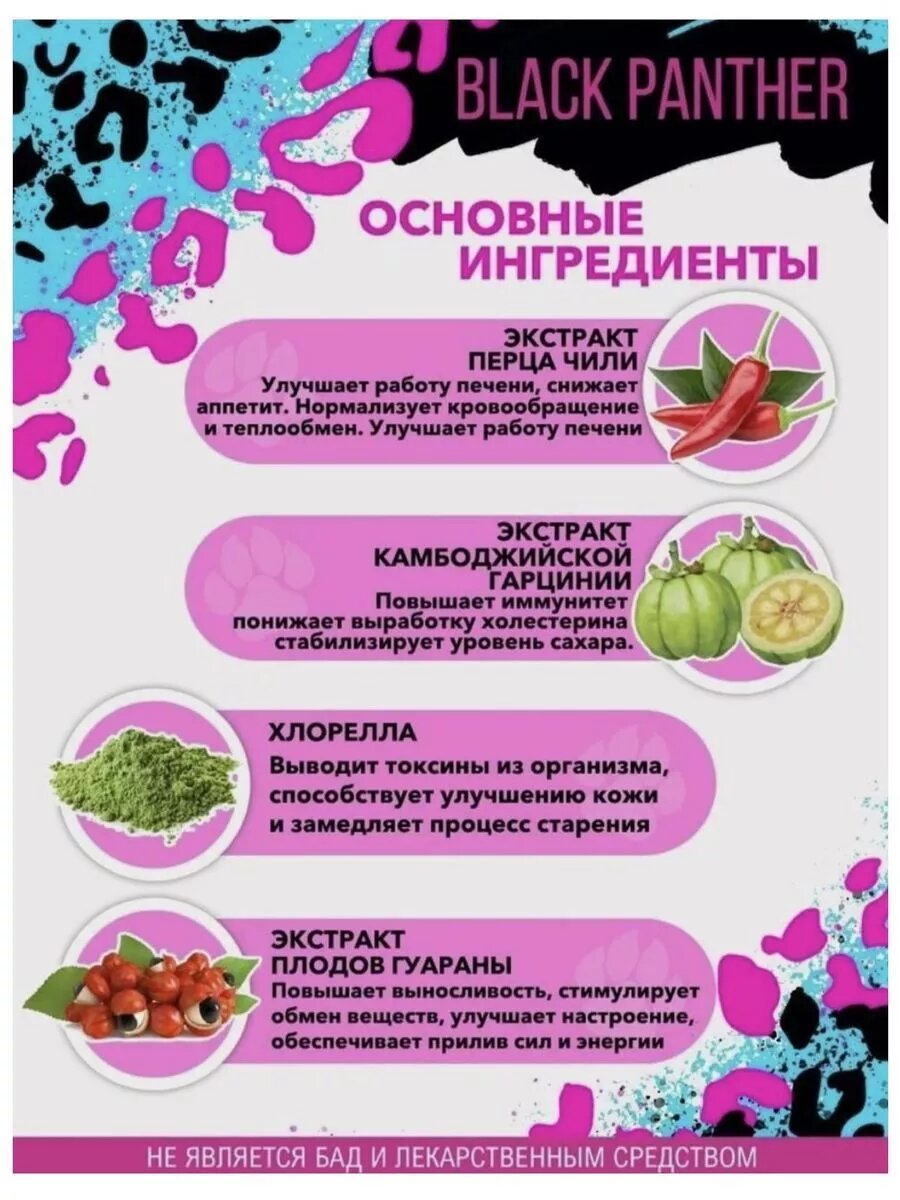 BLACK PANTHER

ОСНОВНЫЕ ИНГРЕДИЕНТЫ

ЭКСТРАКТ ПЕРЦА ЧИЛИ
Улучшает работу печени, снижает аппетит. Нормализует кровообращение и теплообмен. Улучшает работу печени

ЭКСТРАКТ КАМБОДЖИЙСКОЙ ГАРЦИНИИ
Повышает иммунитет понижает выработку холестерина стабилизирует уровень сахара.

ХЛОРЕЛЛА
Выводит токсины из организма, способствует улучшению кожи и замедляет процесс старения

ЭКСТРАКТ ПЛОДОВ ГУАРАНЫ
Повышает выносливость, стимулирует обмен веществ, улучшает настроение, обеспечивает прилив сил и энергии

НЕ ЯВЛЯЕТСЯ БАД И ЛЕКАРСТВЕННЫМ СРЕДСТВОМ